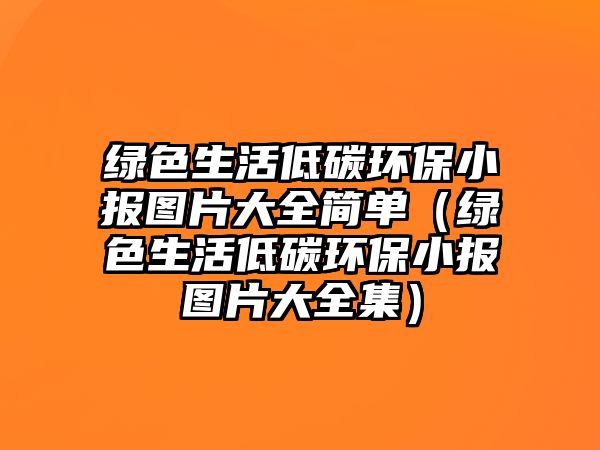 绿色生活低碳环保小报图片大全简单（绿色生活低碳环保小报图片大全集）